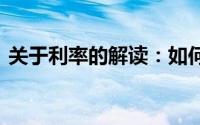 关于利率的解读：如何